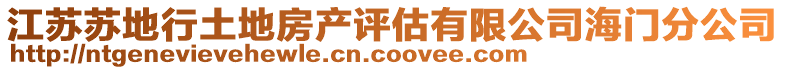 江苏苏地行土地房产评估有限公司海门分公司
http://ntgenevievehewle.cn.coovee.com